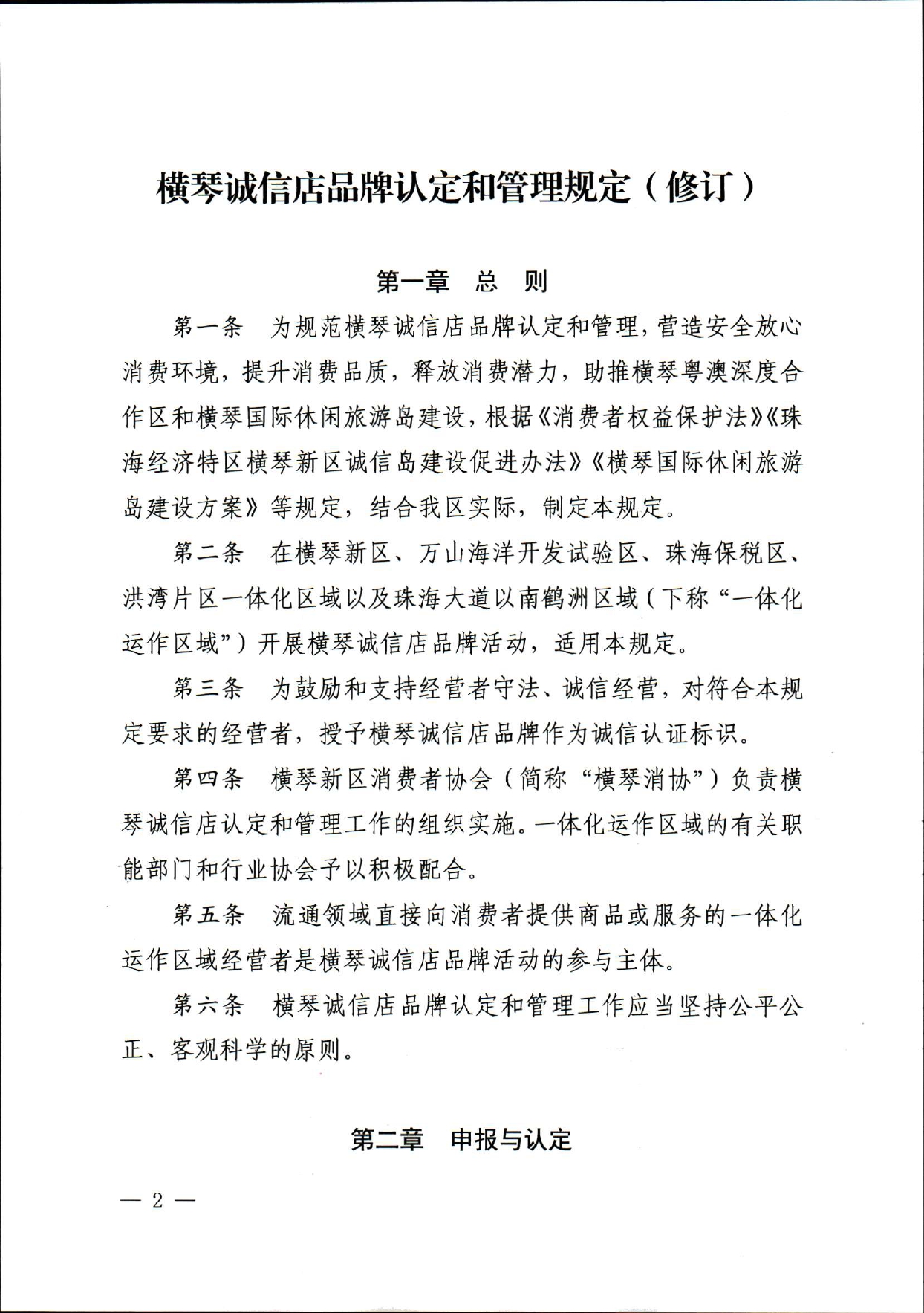 横琴诚信店品牌认定和管理规定（修订）

第一章　总　则

第一条　为规范横琴诚信店品牌认定和管理，营造安全放心消费环境，提升消费品质，释放消费潜力，助推横琴粤澳深度合作区和横琴国际休闲旅游岛建设，根据《消费者权益保护法》《珠海经济特区横琴新区诚信岛建设促进办法》《横琴国际休闲旅游岛建设方案》等规定，结合我区实际，制定本规定。

第二条　在横琴新区、万山海洋开发试验区、珠海保税区、洪湾片区一体化区域以及珠海大道以南鹤洲区域（下称“一体化运作区域”）开展横琴诚信店品牌活动，适用本规定。

第三条　为鼓励和支持经营者守法、诚信经营，对符合本规定要求的经营者，授予横琴诚信店品牌作为诚信认证标识。

第四条　横琴新区消费者协会（简称“横琴消协”）负责横琴诚信店认定和管理工作的组织实施。一体化运作区域的有关职能部门和行业协会予以积极配合。

第五条　流通领域直接向消费者提供商品或服务的一体化运作区域经营者是横琴诚信店品牌活动的参与主体。

第六条　横琴诚信店品牌认定和管理工作应当坚持公平公正、客观科学的原则。

第二章　申报与认定

— 2 —